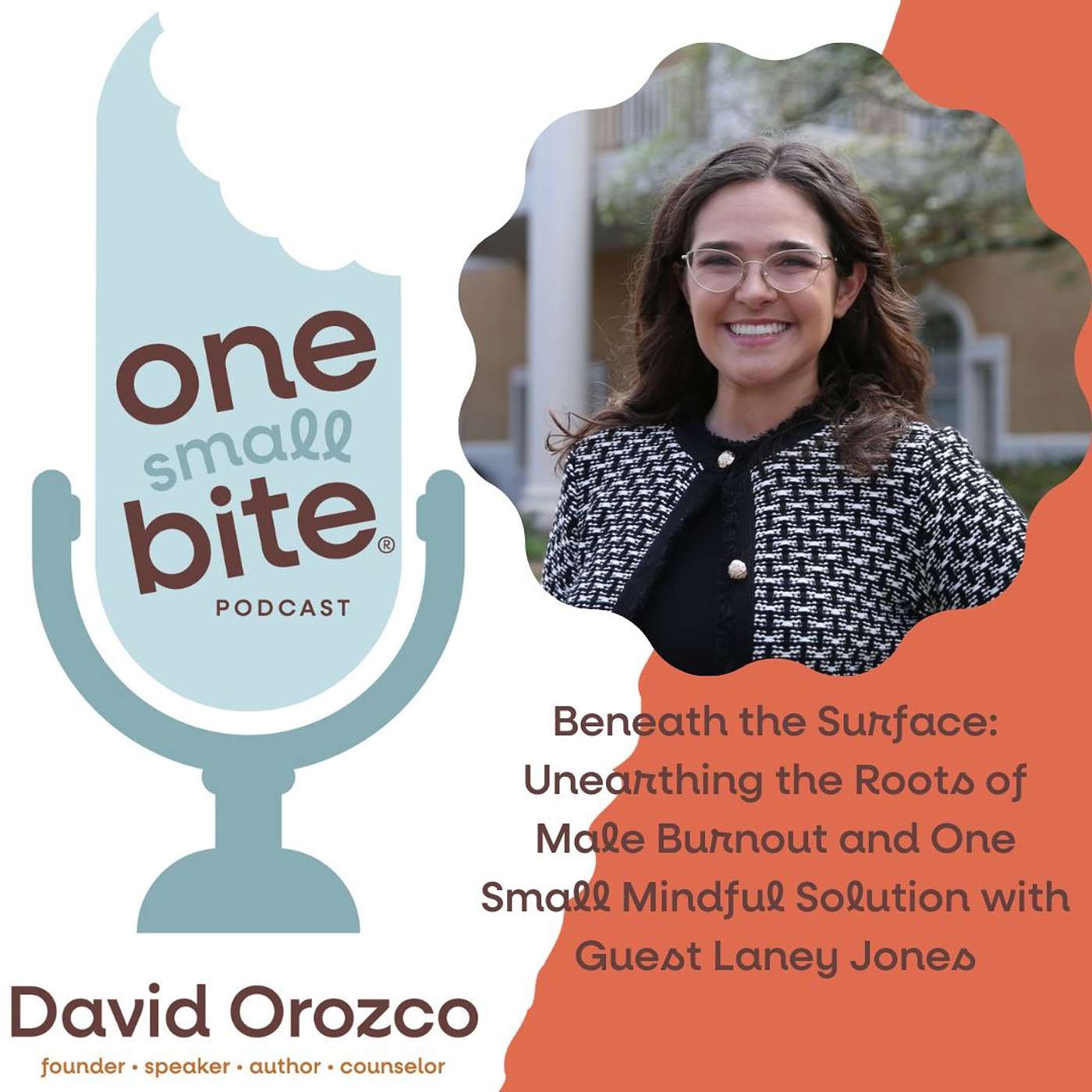 one small bite®
PODCAST

Beneath the Surface: Unearthing the Roots of Male Burnout and One Small Mindful Solution with Guest Laney Jones

David Orozco
founder • speaker • author • counselor